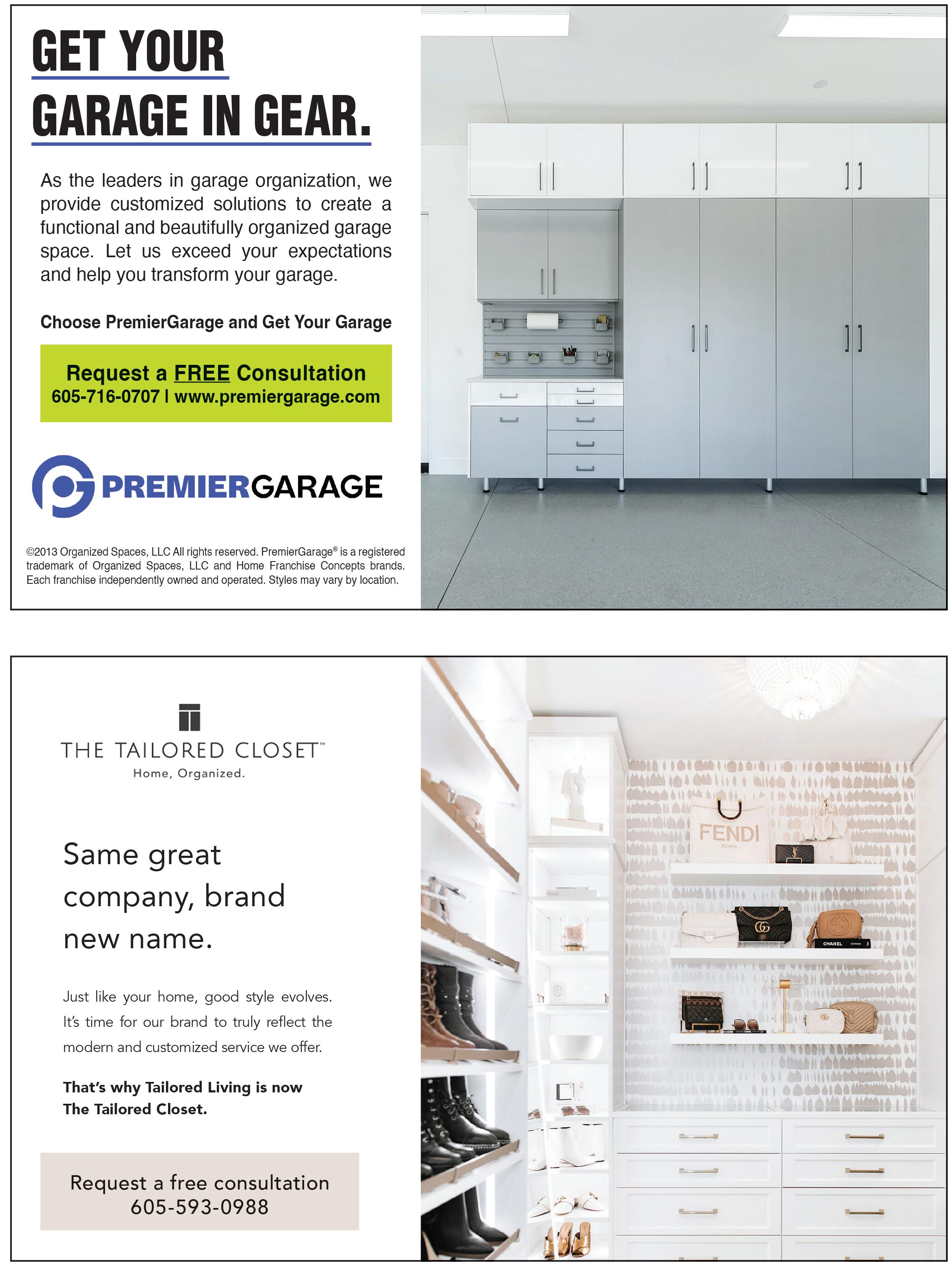 GET YOUR GARAGE IN GEAR.

As the leaders in garage organization, we provide customized solutions to create a functional and beautifully organized garage space. Let us exceed your expectations and help you transform your garage.

Choose PremierGarage and Get Your Garage

Request a FREE Consultation
605-716-0707 | www.premiergarage.com

PREMIERGARAGE

©2013 Organized Spaces, LLC All rights reserved. PremierGarage® is a registered trademark of Organized Spaces, LLC and Home Franchise Concepts brands. Each franchise independently owned and operated. Styles may vary by location.

THE TAILORED CLOSET™
Home, Organized.

Same great company, brand new name.

Just like your home, good style evolves. It's time for our brand to truly reflect the modern and customized service we offer.

That's why Tailored Living is now The Tailored Closet.

Request a free consultation
605-593-0988

FENDI
ROMA

CHANEL